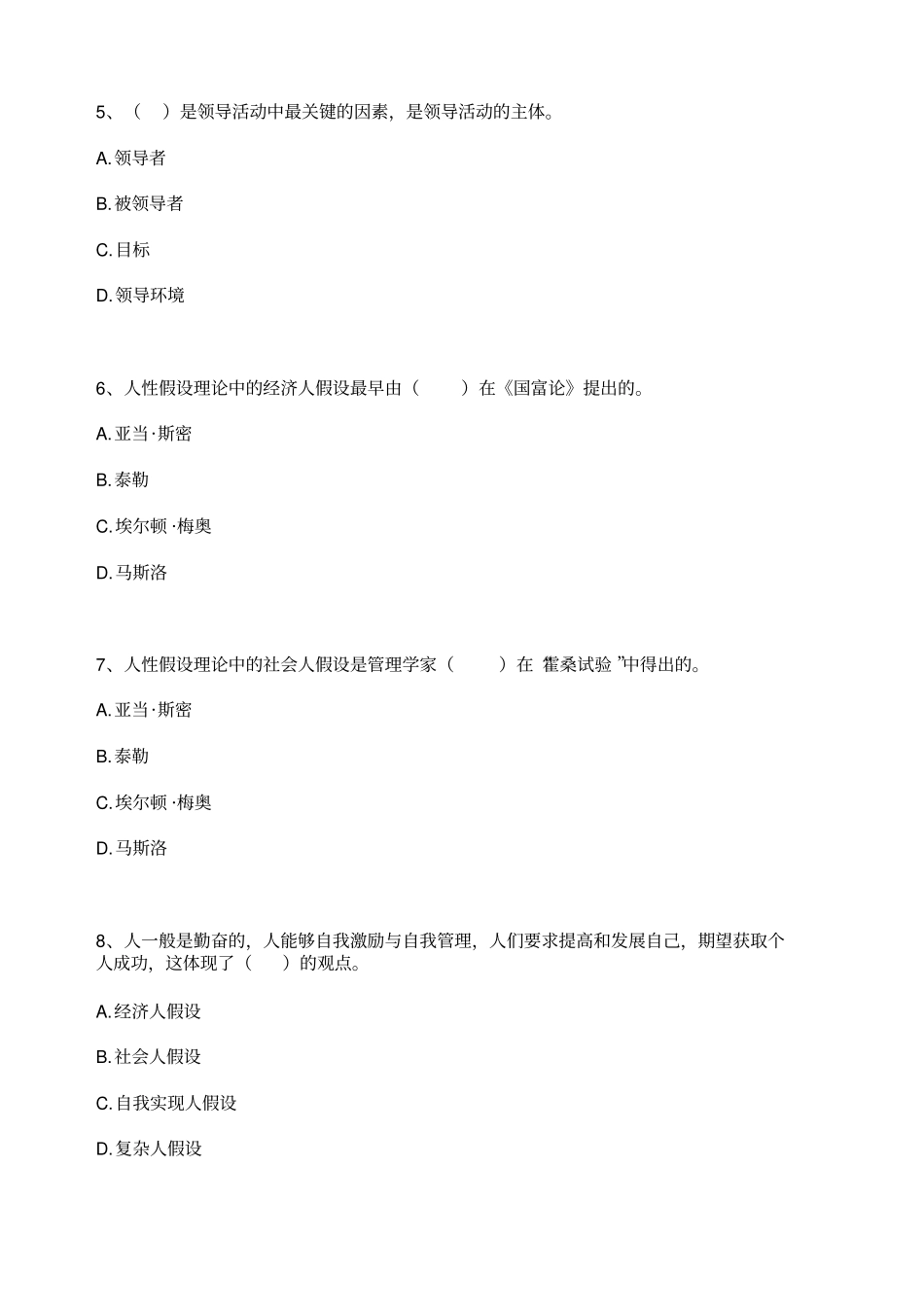 5、（ ）是领导活动中最关键的因素，是领导活动的主体。

A. 领导者

B. 被领导者

C. 目标

D. 领导环境

6、人性假设理论中的经济人假设最早由（ ）在《国富论》提出的。

A. 亚当·斯密

B. 泰勒

C. 埃尔顿·梅奥

D. 马斯洛

7、人性假设理论中的社会人假设是管理学家（ ）在 霍桑试验 ”中得出的。

A. 亚当·斯密

B. 泰勒

C. 埃尔顿·梅奥

D. 马斯洛

8、人一般是勤奋的，人能够自我激励与自我管理，人们要求提高和发展自己，期望获取个人成功，这体现了（ ）的观点。

A. 经济人假设

B. 社会人假设

C. 自我实现人假设

D. 复杂人假设